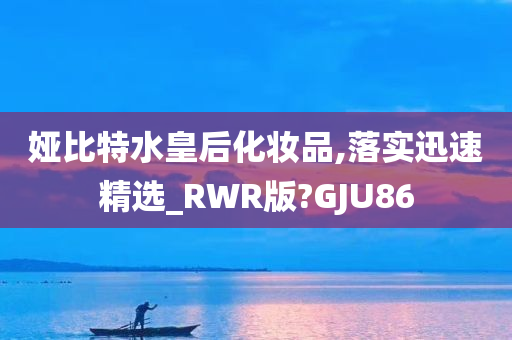 娅比特水皇后化妆品,落实迅速精选_RWR版?GJU86